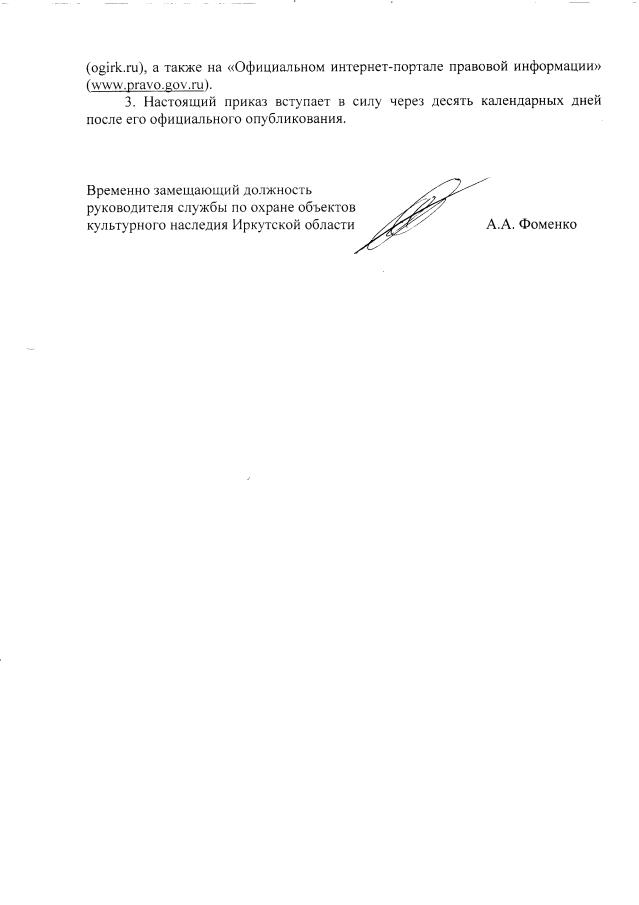 (ogirk.ru), а также на «Официальном интернет-портале правовой информации» (www.pravo.gov.ru).

3. Настоящий приказ вступает в силу через десять календарных дней после его официального опубликования.

Временно замещающий должность руководителя службы по охране объектов культурного наследия Иркутской области

А.А. Фоменко